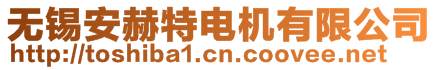 无锡安赫特电机有限公司
http://toshiba1.cn.coovee.net